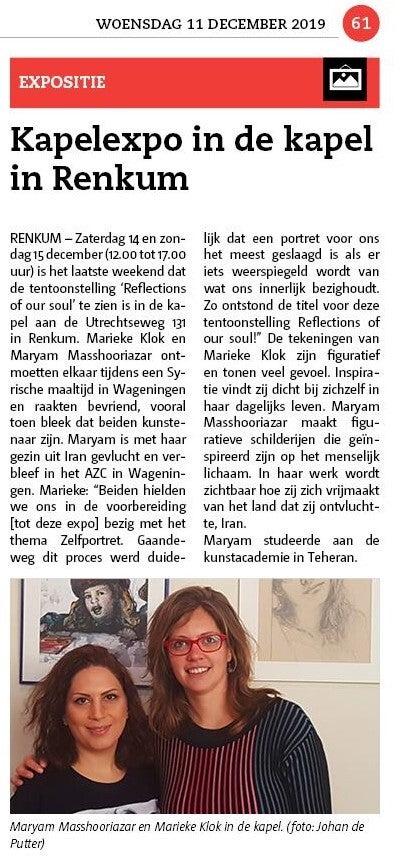 WOENSDAG 11 DECEMBER 2019 61

EXPOSITIE

Kapelexpo in de kapel in Renkum

RENKUM – Zaterdag 14 en zondag 15 december (12.00 tot 17.00 uur) is het laatste weekend dat de tentoonstelling 'Reflections of our soul' te zien is in de kapel aan de Utrechtseweg 131 in Renkum. Marieke Klok en Maryam Masshooriazar ontmoetten elkaar tijdens een Syrische maaltijd in Wageningen en raakten bevriend, vooral toen bleek dat beiden kunstenaar zijn. Maryam is met haar gezin uit Iran gevlucht en verbleef in het AZC in Wageningen. Marieke: "Beiden hielden we ons in de voorbereiding [tot deze expo] bezig met het thema Zelfportret. Gaandeweg dit proces werd duidelijk dat een portret voor ons het meest geslaagd is als er iets weerspiegeld wordt van wat ons innerlijk bezighoudt. Zo ontstond de titel voor deze tentoonstelling Reflections of our soul!" De tekeningen van Marieke Klok zijn figuratief en tonen veel gevoel. Inspiratie vindt zij dicht bij zichzelf in haar dagelijks leven. Maryam Masshooriazar maakt figuratieve schilderijen die geïnspireerd zijn op het menselijk lichaam. In haar werk wordt zichtbaar hoe zij zich vrijmaakt van het land dat zij ontvluchtte, Iran.
Maryam studeerde aan de kunstacademie in Teheran.

Maryam Masshooriazar en Marieke Klok in de kapel. (foto: Johan de Putter)